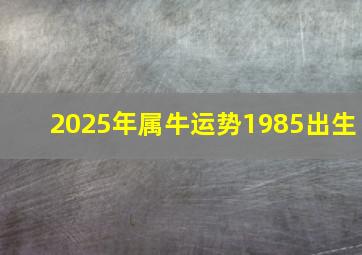 2025年属牛运势1985出生